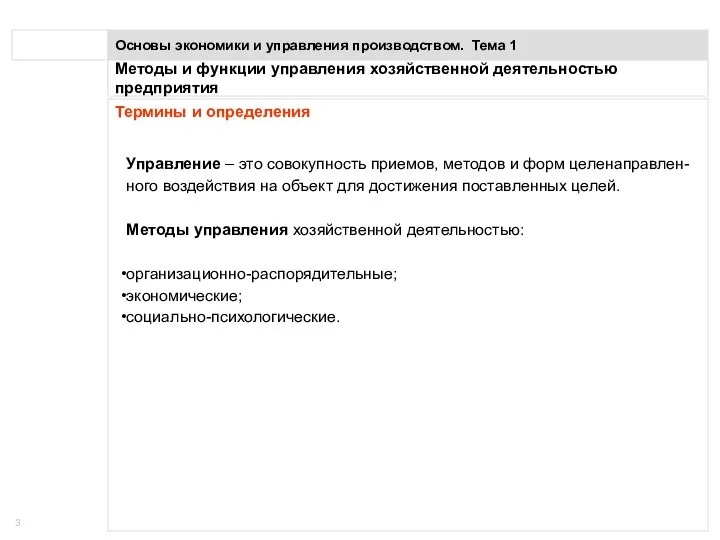 Основы экономики и управления производством. Тема 1

Методы и функции управления хозяйственной деятельностью предприятия

Термины и определения

Управление – это совокупность приемов, методов и форм целенаправленного воздействия на объект для достижения поставленных целей.

Методы управления хозяйственной деятельностью:

•организационно-распорядительные;
•экономические;
•социально-психологические.

3